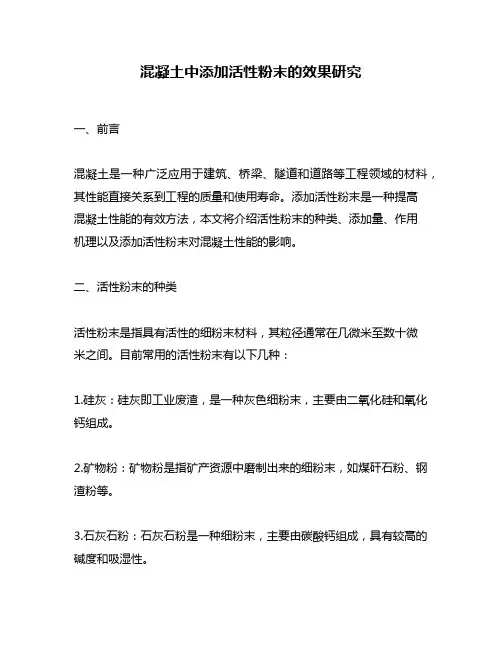 混凝土中添加活性粉末的效果研究

一、前言

混凝土是一种广泛应用于建筑、桥梁、隧道和道路等工程领域的材料，其性能直接关系到工程的质量和使用寿命。添加活性粉末是一种提高混凝土性能的有效方法，本文将介绍活性粉末的种类、添加量、作用机理以及添加活性粉末对混凝土性能的影响。

二、活性粉末的种类

活性粉末是指具有活性的细粉末材料，其粒径通常在几微米至数十微米之间。目前常用的活性粉末有以下几种：

1.硅灰：硅灰即工业废渣，是一种灰色细粉末，主要由二氧化硅和氧化钙组成。

2.矿物粉：矿物粉是指矿产资源中磨制出来的细粉末，如煤矸石粉、钢渣粉等。

3.石灰石粉：石灰石粉是一种细粉末，主要由碳酸钙组成，具有较高的碱度和吸湿性。